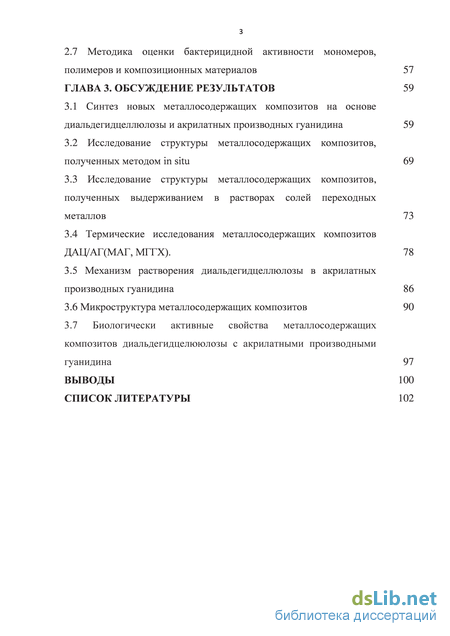 3

2.7 Методика оценки бактерицидной активности мономеров, полимеров и композиционных материалов 57

ГЛАВА 3. ОБСУЖДЕНИЕ РЕЗУЛЬТАТОВ 59

3.1 Синтез новых металлосодержащих композитов на основе диальдегидцеллюлозы и акрилатных производных гуанидина 59

3.2 Исследование структуры металлосодержащих композитов, полученных методом in situ 69

3.3 Исследование структуры металлосодержащих композитов, полученных выдерживанием в растворах солей переходных металлов 73

3.4 Термические исследования металлосодержащих композитов ДАЦ/АГ(МАГ, МГГХ). 78

3.5 Механизм растворения диальдегидцеллюлозы в акрилатных производных гуанидина 86

3.6 Микроструктура металлосодержащих композитов 90

3.7 Биологически активные свойства металлосодержащих композитов диальдегидцелююлозы с акрилатными производными гуанидина 97

ВЫВОДЫ 100

СПИСОК ЛИТЕРАТУРЫ 102

dsLib.net
библиотека диссертаций